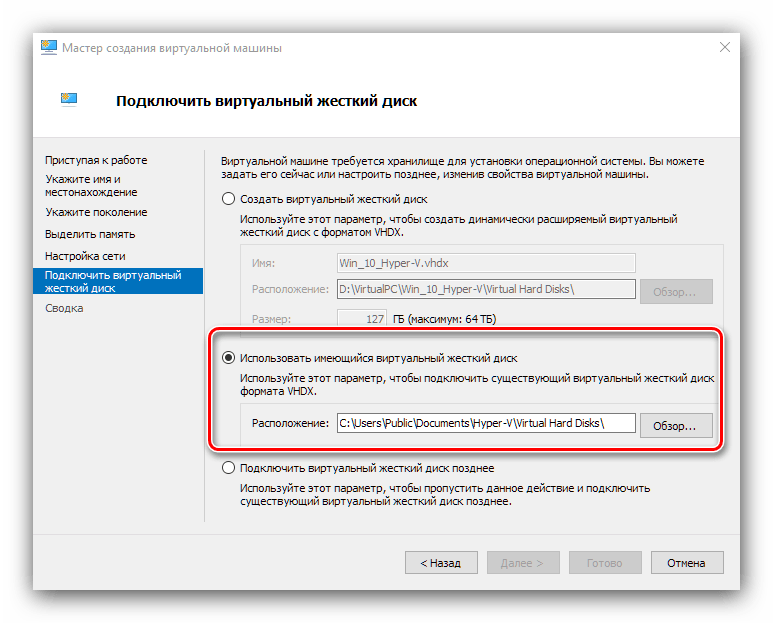 Мастер создания виртуальной машины

Подключить виртуальный жесткий диск

Приступая к работе
Укажите имя и местонахождение
Укажите поколение
Выделить память
Настройка сети
Подключить виртуальный жесткий диск
Сводка

Виртуальной машине требуется хранилище для установки операционной системы. Вы можете задать его сейчас или настроить позднее, изменив свойства виртуальной машины.

Создать виртуальный жесткий диск

Используйте этот параметр, чтобы создать динамически расширяемый виртуальный жесткий диск с форматом VHDX.

Имя: Win_10_Hyper-V.vhdx
Расположение: D:\VirtualPC\Win_10_Hyper-V\Virtual Hard Disks\ Обзор...
Размер: 127 ГБ (максимум: 64 ТБ)

Использовать имеющийся виртуальный жесткий диск

Используйте этот параметр, чтобы подключить существующий виртуальный жесткий диск формата VHDX.

Расположение: C:\Users\Public\Documents\Hyper-V\Virtual Hard Disks\ Обзор...

Подключить виртуальный жесткий диск позднее

Используйте этот параметр, чтобы пропустить данное действие и подключить существующий виртуальный жесткий диск позднее.

< Назад Далее > Готово Отмена